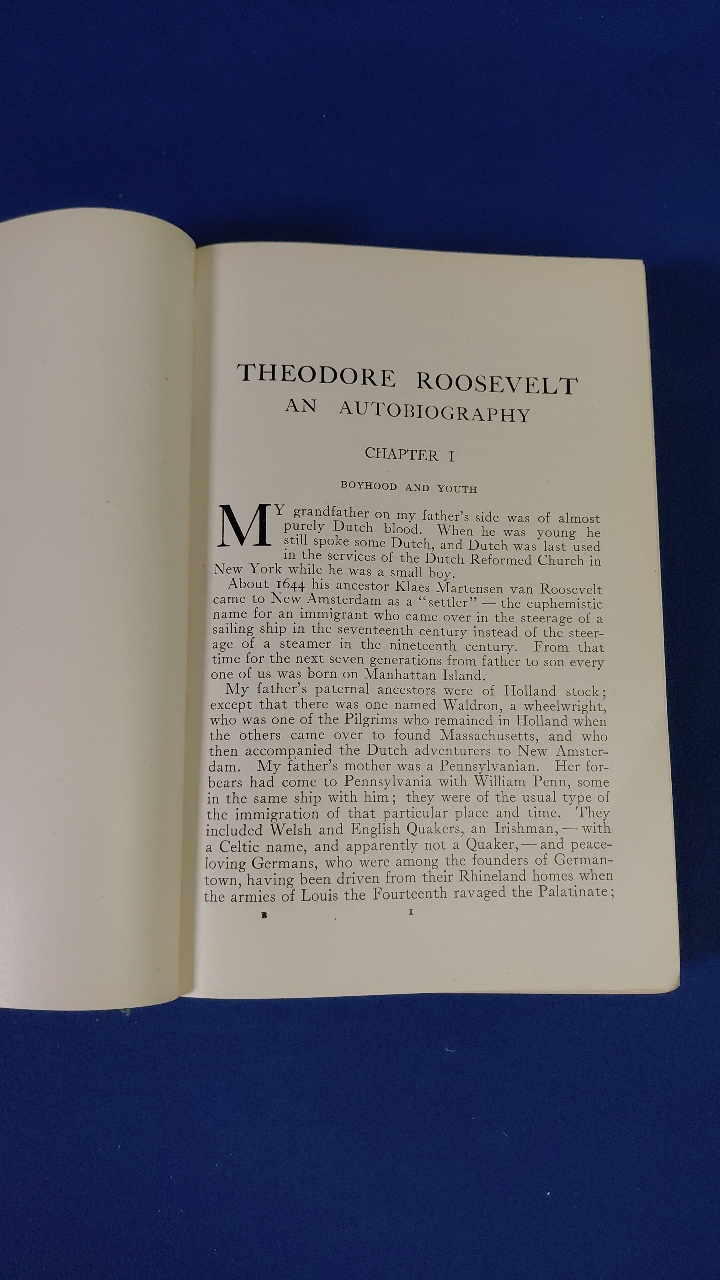 THEODORE ROOSEVELT
AN AUTOBIOGRAPHY

CHAPTER I

BOYHOOD AND YOUTH

MY grandfather on my father's side was of almost purely Dutch blood. When he was young he still spoke some Dutch, and Dutch was last used in the services of the Dutch Reformed Church in New York while he was a small boy.

About 1644 his ancestor Klaes Martensen van Roosevelt came to New Amsterdam as a "settler" — the euphemistic name for an immigrant who came over in the steerage of a sailing ship in the seventeenth century instead of the steerage of a steamer in the nineteenth century. From that time for the next seven generations from father to son every one of us was born on Manhattan Island.

My father's paternal ancestors were of Holland stock; except that there was one named Waldron, a wheelwright, who was one of the Pilgrims who remained in Holland when the others came over to found Massachusetts, and who then accompanied the Dutch adventurers to New Amsterdam. My father's mother was a Pennsylvanian. Her forbears had come to Pennsylvania with William Penn, some in the same ship with him; they were of the usual type of the immigration of that particular place and time. They included Welsh and English Quakers, an Irishman, — with a Celtic name, and apparently not a Quaker, — and peace-loving Germans, who were among the founders of Germantown, having been driven from their Rhineland homes when the armies of Louis the Fourteenth ravaged the Palatinate;

B 1